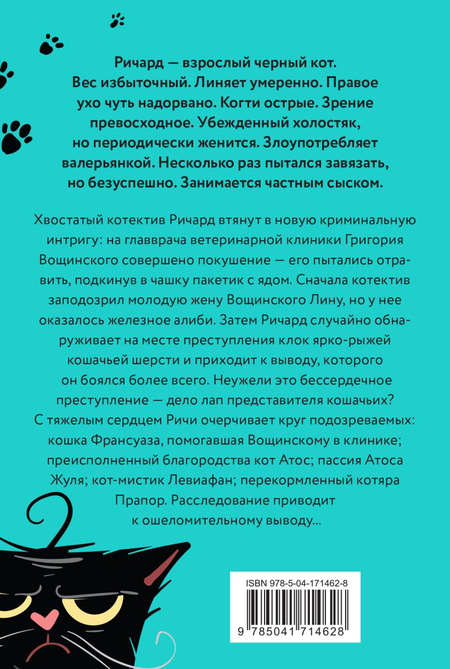 Ричард — взрослый черный кот. Вес избыточный. Линяет умеренно. Правое ухо чуть надорвано. Когти острые. Зрение превосходное. Убежденный холостяк, но периодически женится. Злоупотребляет валерьянкой. Несколько раз пытался завязать, но безуспешно. Занимается частным сыском.

Хвостатый котектив Ричард втянут в новую криминальную интригу: на главврача ветеринарной клиники Григория Вощинского совершено покушение — его пытались отравить, подкинув в чашку пакетик с ядом. Сначала котектив заподозрил молодую жену Вощинского Лину, но у нее оказалось железное алиби. Затем Ричард случайно обнаруживает на месте преступления клок ярко-рыжей кошачьей шерсти и приходит к выводу, которого он боялся более всего. Неужели это бессердечное преступление — дело лап представителя кошачьих? С тяжелым сердцем Ричи очерчивает круг подозреваемых: кошка Франсуаза, помогавшая Вощинскому в клинике; преисполненный благородства кот Атос; пассия Атоса Жуля; кот-мистик Левиафан; перекормленный котяра Прапор. Расследование приводит к ошеломительному выводу...

ISBN 978-5-04-171462-8

9 785041 714628